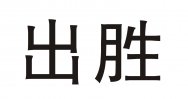 出胜